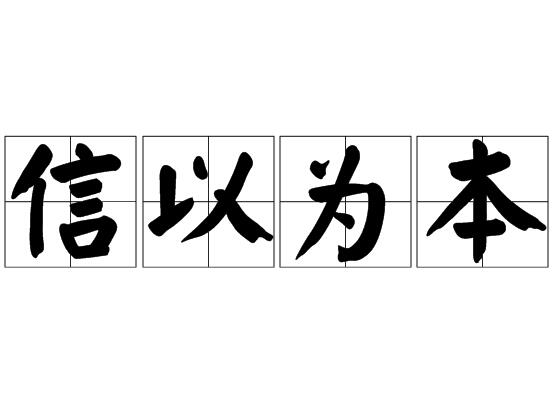 信以为本